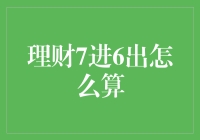 理财7进6出怎么算